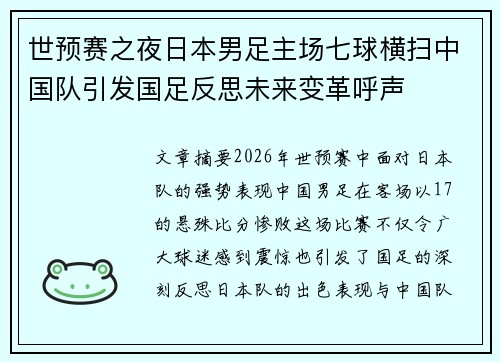 世预赛之夜日本男足主场七球横扫中国队引发国足反思未来变革呼声

文章摘要2026年世预赛中面对日本队的强势表现中国男足在客场以17的悬殊比分惨败这场比赛不仅令广大球迷感到震惊也引发了国足的深刻反思日本队的出色表现与中国队